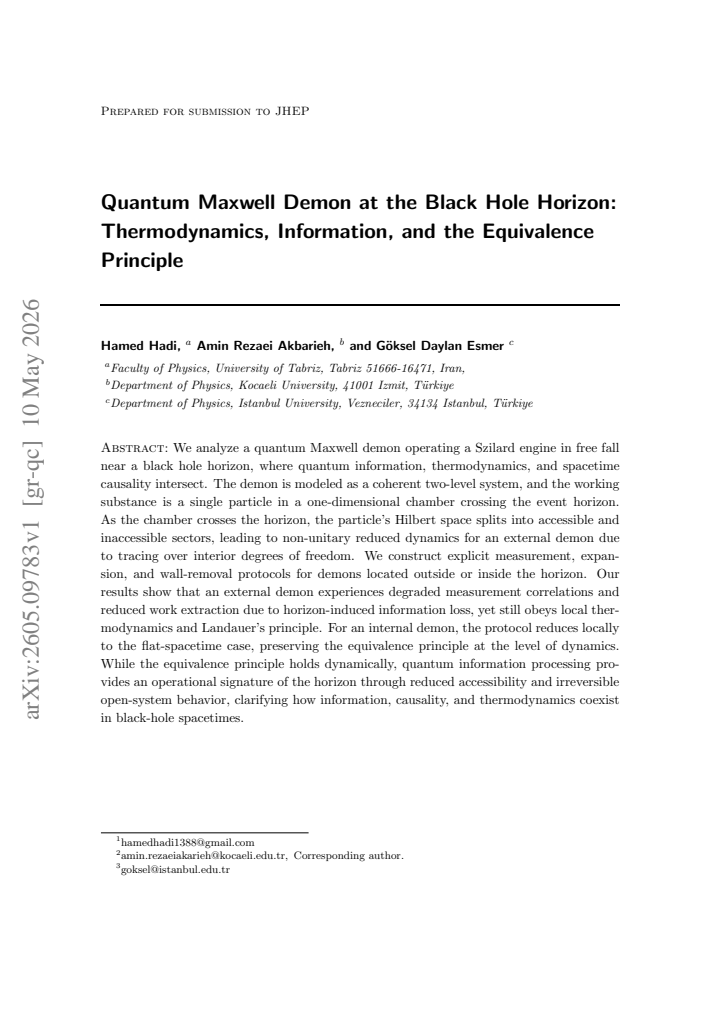 Prepared for submission to JHEP

Quantum Maxwell Demon at the Black Hole Horizon: Thermodynamics, Information, and the Equivalence Principle

Hamed Hadi, $^{a}$ Amin Rezaei Akbarieh, $^{b}$ and Göksel Daylan Esmer $^{c}$

$^{a}$Faculty of Physics, University of Tabriz, Tabriz 51666-16471, Iran,
$^{b}$Department of Physics, Kocaeli University, 41001 Izmit, Türkiye
$^{c}$Department of Physics, Istanbul University, Vezneciler, 34134 Istanbul, Türkiye

Abstract: We analyze a quantum Maxwell demon operating a Szilard engine in free fall near a black hole horizon, where quantum information, thermodynamics, and spacetime causality intersect. The demon is modeled as a coherent two-level system, and the working substance is a single particle in a one-dimensional chamber crossing the event horizon. As the chamber crosses the horizon, the particle's Hilbert space splits into accessible and inaccessible sectors, leading to non-unitary reduced dynamics for an external demon due to tracing over interior degrees of freedom. We construct explicit measurement, expansion, and wall-removal protocols for demons located outside or inside the horizon. Our results show that an external demon experiences degraded measurement correlations and reduced work extraction due to horizon-induced information loss, yet still obeys local thermodynamics and Landauer's principle. For an internal demon, the protocol reduces locally to the flat-spacetime case, preserving the equivalence principle at the level of dynamics. While the equivalence principle holds dynamically, quantum information processing provides an operational signature of the horizon through reduced accessibility and irreversible open-system behavior, clarifying how information, causality, and thermodynamics coexist in black-hole spacetimes.

$^{1}$hamedhadi1388@gmail.com
$^{2}$amin.rezaeiakarieh@kocaeli.edu.tr, Corresponding author.
$^{3}$goksel@istanbul.edu.tr

arXiv:2605.09783v1 [gr-qc] 10 May 2026